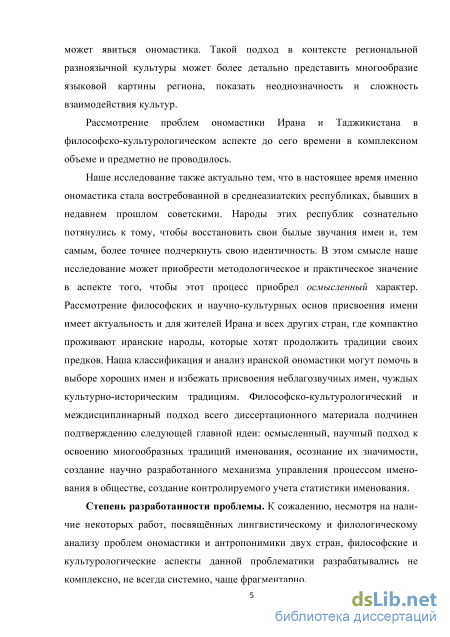 может явиться ономастика. Такой подход в контексте региональной разноязычной культуры может более детально представить многообразие языковой картины региона, показать неоднозначность и сложность взаимодействия культур.

Рассмотрение проблем ономастики Ирана и Таджикистана в философско-культурологическом аспекте до сего времени в комплексном объеме и предметно не проводилось.

Наше исследование также актуально тем, что в настоящее время именно ономастика стала востребованной в среднеазиатских республиках, бывших в недавнем прошлом советскими. Народы этих республик сознательно потянулись к тому, чтобы восстановить свои былые звучания имен и, тем самым, более точнее подчеркнуть свою идентичность. В этом смысле наше исследование может приобрести методологическое и практическое значение в аспекте того, чтобы этот процесс приобрел осмысленный характер. Рассмотрение философских и научно-культурных основ присвоения имени имеет актуальность и для жителей Ирана и всех других стран, где компактно проживают иранские народы, которые хотят продолжить традиции своих предков. Наша классификация и анализ иранской ономастики могут помочь в выборе хороших имен и избежать присвоения неблагозвучных имен, чуждых культурно-историческим традициям. Философско-культурологический и междисциплинарный подход всего диссертационного материала подчинен подтверждению следующей главной идеи: осмысленный, научный подход к освоению многообразных традиций именования, осознание их значимости, создание научно разработанного механизма управления процессом именования в обществе, создание контролируемого учета статистики именования.

Степень разработанности проблемы. К сожалению, несмотря на наличие некоторых работ, посвящённых лингвистическому и филологическому анализу проблем ономастики и антропонимики двух стран, философские и культурологические аспекты данной проблематики разрабатывались не комплексно, не всегда системно, чаще фрагментарно.

5

dsLib.net
библиотека диссертаций